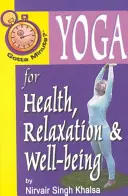 Gotta Minute?

YOGA

for

Health, Relaxation & Well-being

by

Nirvair Singh Khalsa